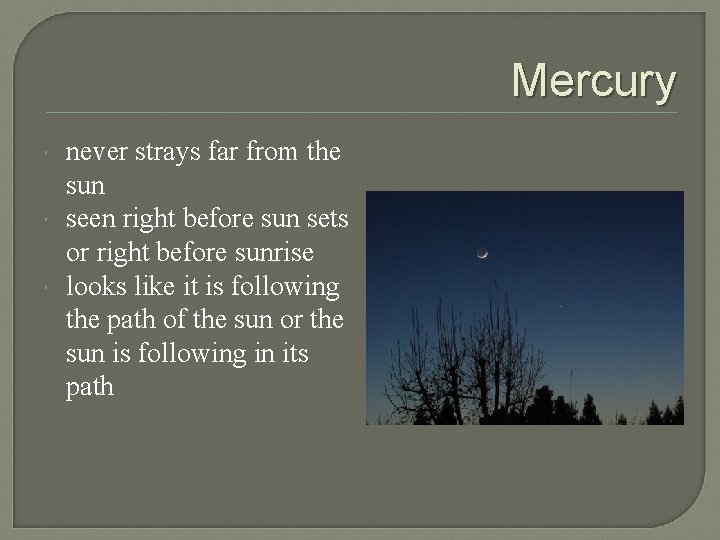 Mercury

never strays far from the sun

seen right before sun sets or right before sunrise

looks like it is following the path of the sun or the sun is following in its path